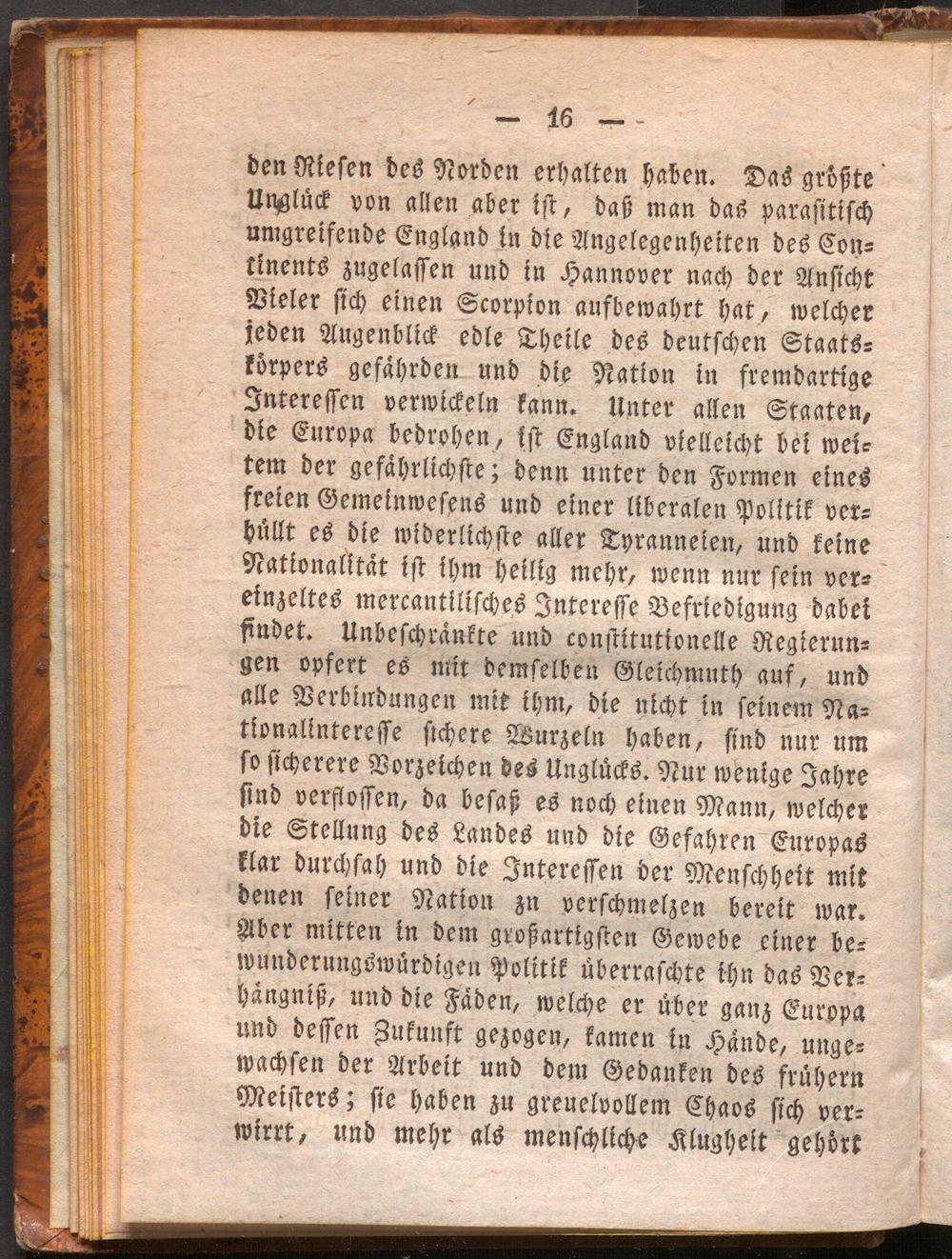 — 16 —

den Riesen des Norden erhalten haben. Das größte Unglück von allen aber ist, daß man das parasitisch umgreifende England in die Angelegenheiten des Continents zugelassen und in Hannover nach der Ansicht Vieler sich einen Scorpion aufbewahrt hat, welcher jeden Augenblick edle Theile des deutschen Staatskörpers gefährden und die Nation in fremdartige Interessen verwickeln kann. Unter allen Staaten, die Europa bedrohen, ist England vielleicht bei weitem der gefährlichste; denn unter den Formen eines freien Gemeinwesens und einer liberalen Politik verhüllt es die widerlichste aller Tyranneien, und keine Nationalität ist ihm heilig mehr, wenn nur sein vereinzeltes mercantilisches Interesse Befriedigung dabei findet. Unbeschränkte und constitutionelle Regierungen opfert es mit demselben Gleichmuth auf, und alle Verbindungen mit ihm, die nicht in seinem Nationalinteresse sichere Wurzeln haben, sind nur um so sicherere Vorzeichen des Unglücks. Nur wenige Jahre sind verflossen, da besaß es noch einen Mann, welcher die Stellung des Landes und die Gefahren Europas klar durchsah und die Interessen der Menschheit mit denen seiner Nation zu verschmelzen bereit war. Aber mitten in dem großartigsten Gewebe einer bewunderungswürdigen Politik überraschte ihn das Verhängniß, und die Fäden, welche er über ganz Europa und dessen Zukunft gezogen, kamen in Hände, ungewachsen der Arbeit und dem Gedanken des frühern Meisters; sie haben zu greuelvollem Chaos sich verwirrt, und mehr als menschliche Klugheit gehört